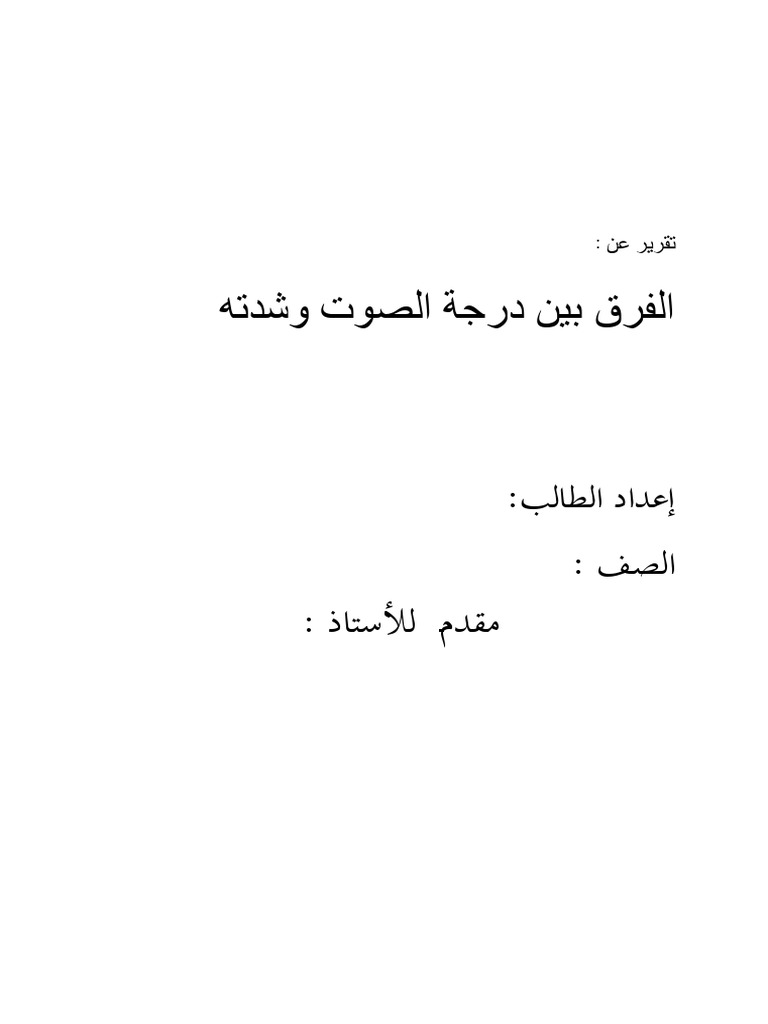 تقرير عن :

الفرق بين درجة الصوت وشدته

إعداد الطالب:

الصف :

مقدم للأستاذ :